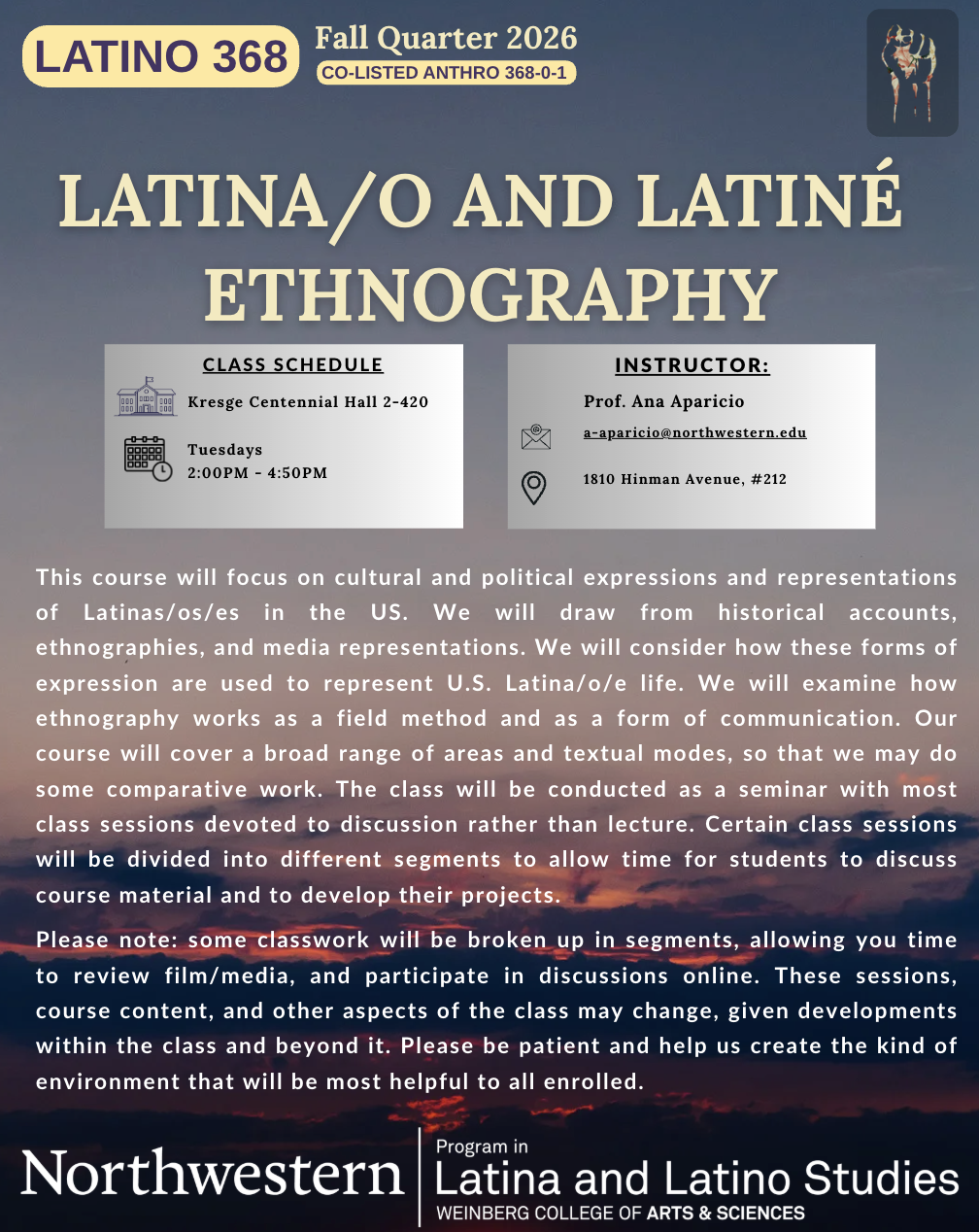 LATINO 368

Fall Quarter 2026

CO-LISTED ANTHRO 368-0-1

LATINA/O AND LATINÉ ETHNOGRAPHY

CLASS SCHEDULE

Kresge Centennial Hall 2-420

Tuesdays
2:00PM - 4:50PM

INSTRUCTOR:

Prof. Ana Aparicio

a-aparicio@northwestern.edu

1810 Hinman Avenue, #212

This course will focus on cultural and political expressions and representations of Latinas/os/es in the US. We will draw from historical accounts, ethnographies, and media representations. We will consider how these forms of expression are used to represent U.S. Latina/o/e life. We will examine how ethnography works as a field method and as a form of communication. Our course will cover a broad range of areas and textual modes, so that we may do some comparative work. The class will be conducted as a seminar with most class sessions devoted to discussion rather than lecture. Certain class sessions will be divided into different segments to allow time for students to discuss course material and to develop their projects.

Please note: some classwork will be broken up in segments, allowing you time to review film/media, and participate in discussions online. These sessions, course content, and other aspects of the class may change, given developments within the class and beyond it. Please be patient and help us create the kind of environment that will be most helpful to all enrolled.

Northwestern

Program in
Latina and Latino Studies
WEINBERG COLLEGE OF ARTS & SCIENCES